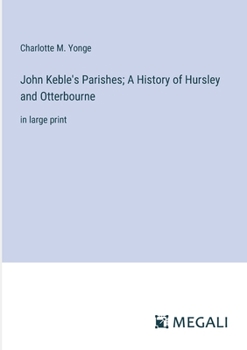 Charlotte M. Yonge

John Keble's Parishes; A History of Hursley and Otterbourne

in large print

MEGALI